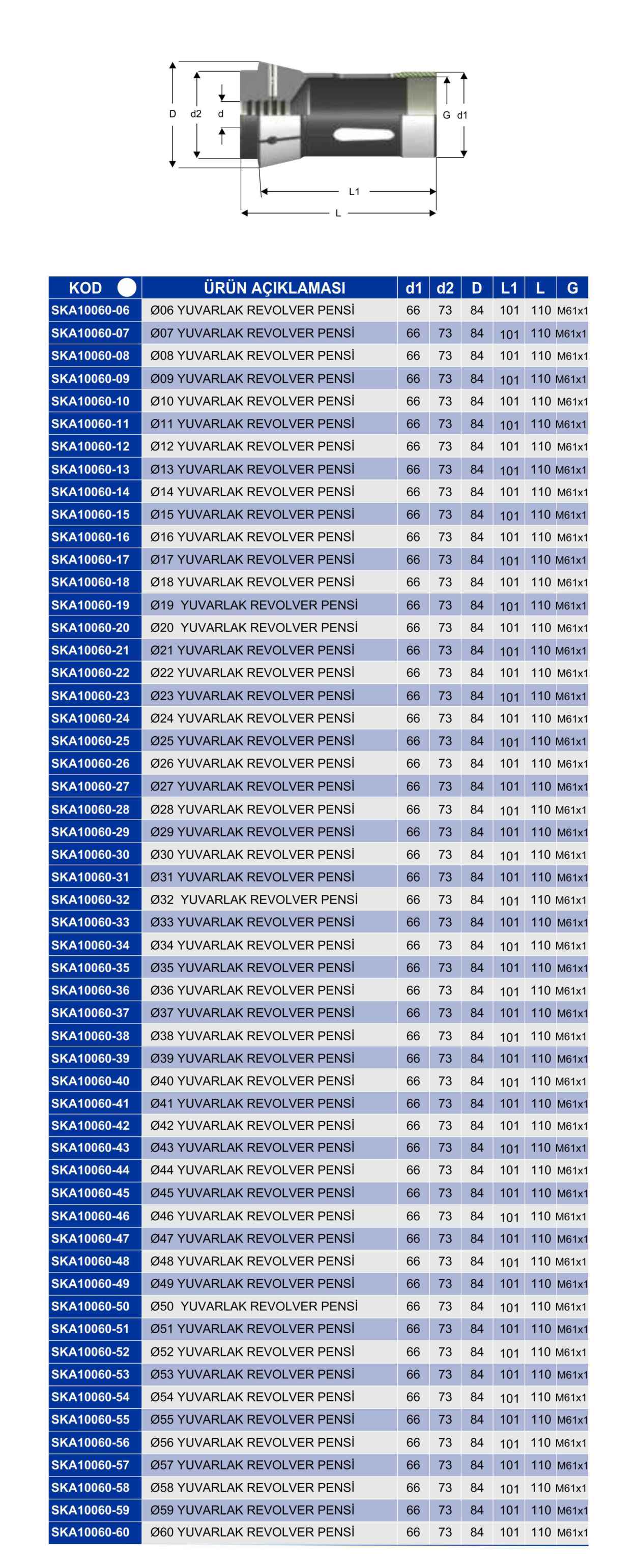 D d2 d G d1

L1

L

| KOD | ÜRÜN AÇIKLAMASI | d1 | d2 | D | L1 | L | G |
|---|---|---|---|---|---|---|---|
| SKA10060-06 | Ø06 YUVARLAK REVOLVER PENSİ | 66 | 73 | 84 | 101 | 110 | M61x1 |
| SKA10060-07 | Ø07 YUVARLAK REVOLVER PENSİ | 66 | 73 | 84 | 101 | 110 | M61x1 |
| SKA10060-08 | Ø08 YUVARLAK REVOLVER PENSİ | 66 | 73 | 84 | 101 | 110 | M61x1 |
| SKA10060-09 | Ø09 YUVARLAK REVOLVER PENSİ | 66 | 73 | 84 | 101 | 110 | M61x1 |
| SKA10060-10 | Ø10 YUVARLAK REVOLVER PENSİ | 66 | 73 | 84 | 101 | 110 | M61x1 |
| SKA10060-11 | Ø11 YUVARLAK REVOLVER PENSİ | 66 | 73 | 84 | 101 | 110 | M61x1 |
| SKA10060-12 | Ø12 YUVARLAK REVOLVER PENSİ | 66 | 73 | 84 | 101 | 110 | M61x1 |
| SKA10060-13 | Ø13 YUVARLAK REVOLVER PENSİ | 66 | 73 | 84 | 101 | 110 | M61x1 |
| SKA10060-14 | Ø14 YUVARLAK REVOLVER PENSİ | 66 | 73 | 84 | 101 | 110 | M61x1 |
| SKA10060-15 | Ø15 YUVARLAK REVOLVER PENSİ | 66 | 73 | 84 | 101 | 110 | M61x1 |
| SKA10060-16 | Ø16 YUVARLAK REVOLVER PENSİ | 66 | 73 | 84 | 101 | 110 | M61x1 |
| SKA10060-17 | Ø17 YUVARLAK REVOLVER PENSİ | 66 | 73 | 84 | 101 | 110 | M61x1 |
| SKA10060-18 | Ø18 YUVARLAK REVOLVER PENSİ | 66 | 73 | 84 | 101 | 110 | M61x1 |
| SKA10060-19 | Ø19 YUVARLAK REVOLVER PENSİ | 66 | 73 | 84 | 101 | 110 | M61x1 |
| SKA10060-20 | Ø20 YUVARLAK REVOLVER PENSİ | 66 | 73 | 84 | 101 | 110 | M61x1 |
| SKA10060-21 | Ø21 YUVARLAK REVOLVER PENSİ | 66 | 73 | 84 | 101 | 110 | M61x1 |
| SKA10060-22 | Ø22 YUVARLAK REVOLVER PENSİ | 66 | 73 | 84 | 101 | 110 | M61x1 |
| SKA10060-23 | Ø23 YUVARLAK REVOLVER PENSİ | 66 | 73 | 84 | 101 | 110 | M61x1 |
| SKA10060-24 | Ø24 YUVARLAK REVOLVER PENSİ | 66 | 73 | 84 | 101 | 110 | M61x1 |
| SKA10060-25 | Ø25 YUVARLAK REVOLVER PENSİ | 66 | 73 | 84 | 101 | 110 | M61x1 |
| SKA10060-26 | Ø26 YUVARLAK REVOLVER PENSİ | 66 | 73 | 84 | 101 | 110 | M61x1 |
| SKA10060-27 | Ø27 YUVARLAK REVOLVER PENSİ | 66 | 73 | 84 | 101 | 110 | M61x1 |
| SKA10060-28 | Ø28 YUVARLAK REVOLVER PENSİ | 66 | 73 | 84 | 101 | 110 | M61x1 |
| SKA10060-29 | Ø29 YUVARLAK REVOLVER PENSİ | 66 | 73 | 84 | 101 | 110 | M61x1 |
| SKA10060-30 | Ø30 YUVARLAK REVOLVER PENSİ | 66 | 73 | 84 | 101 | 110 | M61x1 |
| SKA10060-31 | Ø31 YUVARLAK REVOLVER PENSİ | 66 | 73 | 84 | 101 | 110 | M61x1 |
| SKA10060-32 | Ø32 YUVARLAK REVOLVER PENSİ | 66 | 73 | 84 | 101 | 110 | M61x1 |
| SKA10060-33 | Ø33 YUVARLAK REVOLVER PENSİ | 66 | 73 | 84 | 101 | 110 | M61x1 |
| SKA10060-34 | Ø34 YUVARLAK REVOLVER PENSİ | 66 | 73 | 84 | 101 | 110 | M61x1 |
| SKA10060-35 | Ø35 YUVARLAK REVOLVER PENSİ | 66 | 73 | 84 | 101 | 110 | M61x1 |
| SKA10060-36 | Ø36 YUVARLAK REVOLVER PENSİ | 66 | 73 | 84 | 101 | 110 | M61x1 |
| SKA10060-37 | Ø37 YUVARLAK REVOLVER PENSİ | 66 | 73 | 84 | 101 | 110 | M61x1 |
| SKA10060-38 | Ø38 YUVARLAK REVOLVER PENSİ | 66 | 73 | 84 | 101 | 110 | M61x1 |
| SKA10060-39 | Ø39 YUVARLAK REVOLVER PENSİ | 66 | 73 | 84 | 101 | 110 | M61x1 |
| SKA10060-40 | Ø40 YUVARLAK REVOLVER PENSİ | 66 | 73 | 84 | 101 | 110 | M61x1 |
| SKA10060-41 | Ø41 YUVARLAK REVOLVER PENSİ | 66 | 73 | 84 | 101 | 110 | M61x1 |
| SKA10060-42 | Ø42 YUVARLAK REVOLVER PENSİ | 66 | 73 | 84 | 101 | 110 | M61x1 |
| SKA10060-43 | Ø43 YUVARLAK REVOLVER PENSİ | 66 | 73 | 84 | 101 | 110 | M61x1 |
| SKA10060-44 | Ø44 YUVARLAK REVOLVER PENSİ | 66 | 73 | 84 | 101 | 110 | M61x1 |
| SKA10060-45 | Ø45 YUVARLAK REVOLVER PENSİ | 66 | 73 | 84 | 101 | 110 | M61x1 |
| SKA10060-46 | Ø46 YUVARLAK REVOLVER PENSİ | 66 | 73 | 84 | 101 | 110 | M61x1 |
| SKA10060-47 | Ø47 YUVARLAK REVOLVER PENSİ | 66 | 73 | 84 | 101 | 110 | M61x1 |
| SKA10060-48 | Ø48 YUVARLAK REVOLVER PENSİ | 66 | 73 | 84 | 101 | 110 | M61x1 |
| SKA10060-49 | Ø49 YUVARLAK REVOLVER PENSİ | 66 | 73 | 84 | 101 | 110 | M61x1 |
| SKA10060-50 | Ø50 YUVARLAK REVOLVER PENSİ | 66 | 73 | 84 | 101 | 110 | M61x1 |
| SKA10060-51 | Ø51 YUVARLAK REVOLVER PENSİ | 66 | 73 | 84 | 101 | 110 | M61x1 |
| SKA10060-52 | Ø52 YUVARLAK REVOLVER PENSİ | 66 | 73 | 84 | 101 | 110 | M61x1 |
| SKA10060-53 | Ø53 YUVARLAK REVOLVER PENSİ | 66 | 73 | 84 | 101 | 110 | M61x1 |
| SKA10060-54 | Ø54 YUVARLAK REVOLVER PENSİ | 66 | 73 | 84 | 101 | 110 | M61x1 |
| SKA10060-55 | Ø55 YUVARLAK REVOLVER PENSİ | 66 | 73 | 84 | 101 | 110 | M61x1 |
| SKA10060-56 | Ø56 YUVARLAK REVOLVER PENSİ | 66 | 73 | 84 | 101 | 110 | M61x1 |
| SKA10060-57 | Ø57 YUVARLAK REVOLVER PENSİ | 66 | 73 | 84 | 101 | 110 | M61x1 |
| SKA10060-58 | Ø58 YUVARLAK REVOLVER PENSİ | 66 | 73 | 84 | 101 | 110 | M61x1 |
| SKA10060-59 | Ø59 YUVARLAK REVOLVER PENSİ | 66 | 73 | 84 | 101 | 110 | M61x1 |
| SKA10060-60 | Ø60 YUVARLAK REVOLVER PENSİ | 66 | 73 | 84 | 101 | 110 | M61x1 |